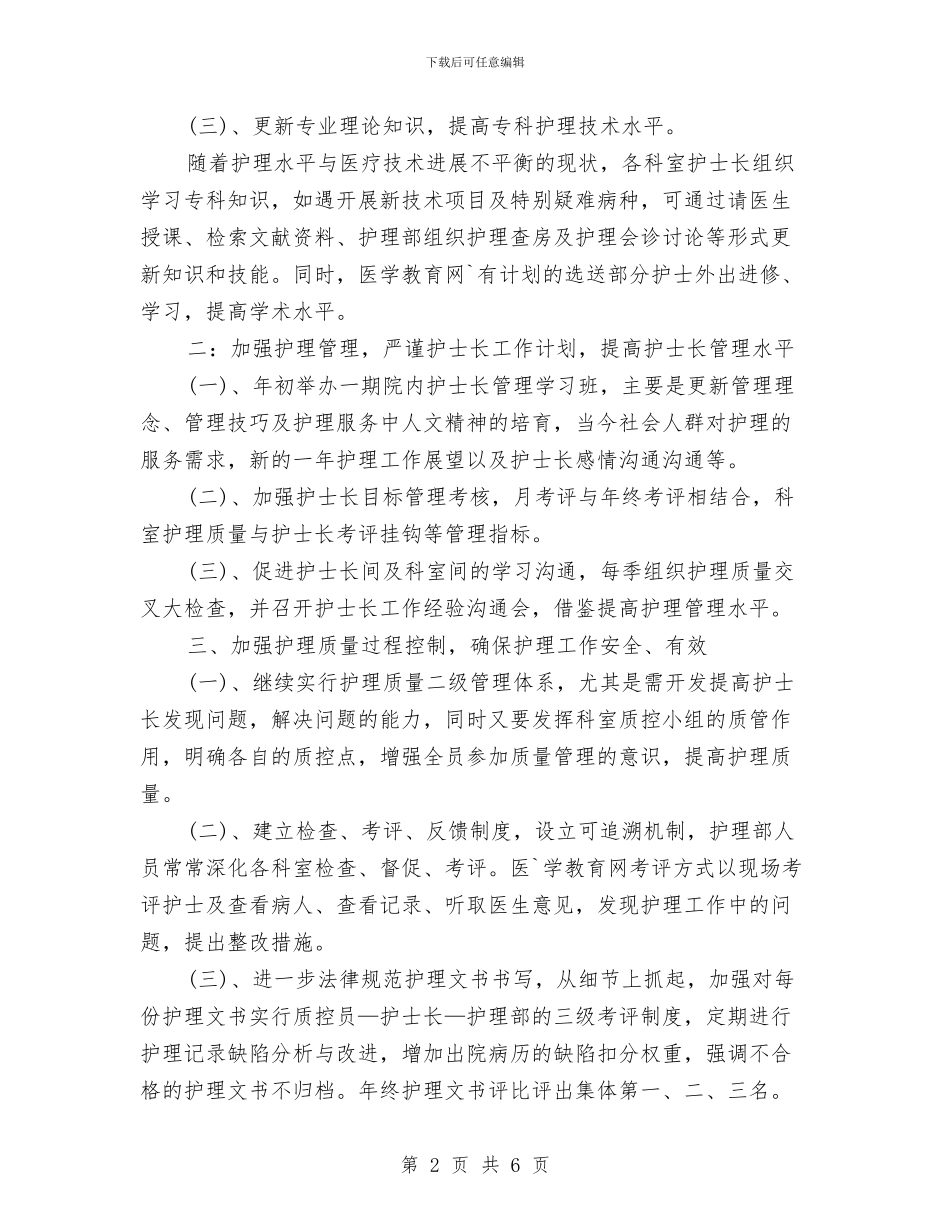 下载后可任意编辑

(三)、更新专业理论知识，提高专科护理技术水平。

随着护理水平与医疗技术进展不平衡的现状，各科室护士长组织学习专科知识，如遇开展新技术项目及特别疑难病种，可通过请医生授课、检索文献资料、护理部组织护理查房及护理会诊讨论等形式更新知识和技能。同时，医学教育网`有计划的选送部分护士外出进修、学习，提高学术水平。

二：加强护理管理，严谨护士长工作计划，提高护士长管理水平

(一)、年初举办一期院内护士长管理学习班，主要是更新管理理念、管理技巧及护理服务中人文精神的培育，当今社会人群对护理的服务需求，新的一年护理工作展望以及护士长感情沟通沟通等。

(二)、加强护士长目标管理考核，月考评与年终考评相结合，科室护理质量与护士长考评挂钩等管理指标。

(三)、促进护士长间及科室间的学习沟通，每季组织护理质量交叉大检查，并召开护士长工作经验沟通会，借鉴提高护理管理水平。

三、加强护理质量过程控制，确保护理工作安全、有效

(一)、继续实行护理质量二级管理体系，尤其是需开发提高护士长发现问题，解决问题的能力，同时又要发挥科室质控小组的质管作用，明确各自的质控点，增强全员参加质量管理的意识，提高护理质量。

(二)、建立检查、考评、反馈制度，设立可追溯机制，护理部人员常常深化各科室检查、督促、考评。医`学教育网考评方式以现场考评护士及查看病人、查看记录、听取医生意见，发现护理工作中的问题，提出整改措施。

(三)、进一步法律规范护理文书书写，从细节上抓起，加强对每份护理文书实行质控员—护士长—护理部的三级考评制度，定期进行护理记录缺陷分析与改进，增加出院病历的缺陷扣分权重，强调不合格的护理文书不归档。年终护理文书评比评出集体第一、二、三名。

第 2 页 共 6 页